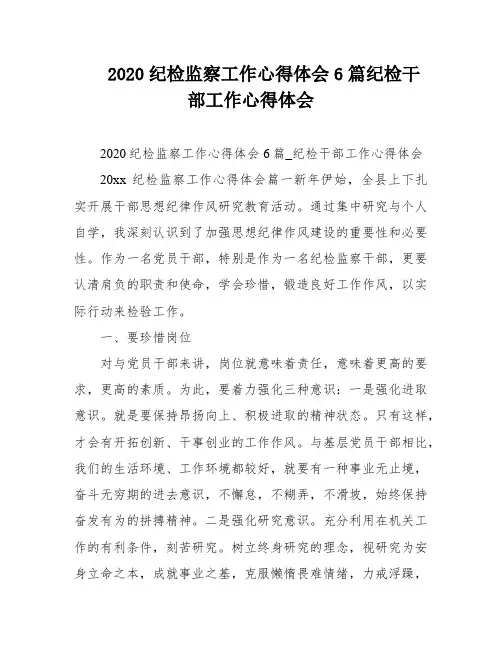 2020 纪检监察工作心得体会 6 篇纪检干部工作心得体会

2020 纪检监察工作心得体会 6 篇_纪检干部工作心得体会

20xx 纪检监察工作心得体会篇一新年伊始，全县上下扎实开展干部思想纪律作风研究教育活动。通过集中研究与个人自学，我深刻认识到了加强思想纪律作风建设的重要性和必要性。作为一名党员干部，特别是作为一名纪检监察干部，更要认清肩负的职责和使命，学会珍惜，锻造良好工作作风，以实际行动来检验工作。

一、要珍惜岗位

对与党员干部来讲，岗位就意味着责任，意味着更高的要求，更高的素质。为此，要着力强化三种意识：一是强化进取意识。就是要保持昂扬向上、积极进取的精神状态。只有这样，才会有开拓创新、干事创业的工作作风。与基层党员干部相比，我们的生活环境、工作环境都较好，就要有一种事业无止境，奋斗无穷期的进去意识，不懈怠，不糊弄，不滑坡，始终保持奋发有为的拼搏精神。二是强化研究意识。充分利用在机关工作的有利条件，刻苦研究。树立终身研究的理念，视研究为安身立命之本，成就事业之基，克服懒惰畏难情绪，力戒浮躁，